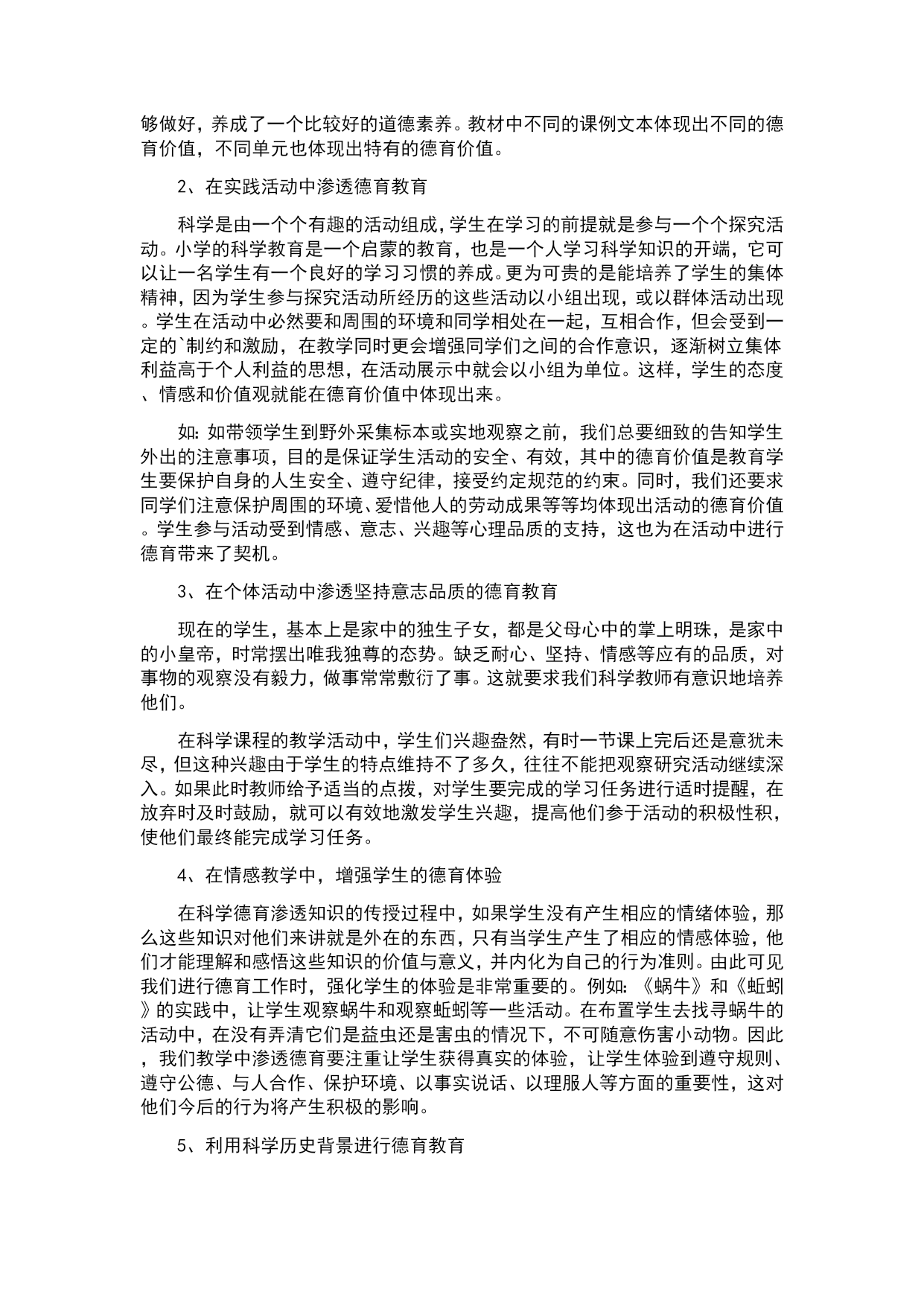 够做好，养成了一个比较好的道德素养。教材中不同的课例文本体现出不同的德育价值，不同单元也体现出特有的德育价值。

2、在实践活动中渗透德育教育

科学是由一个个有趣的活动组成，学生在学习的前提就是参与一个个探究活动。小学的科学教育是一个启蒙的教育，也是一个人学习科学知识的开端，它可以让一名学生有一个良好的学习习惯的养成。更为可贵的是能培养了学生的集体精神，因为学生参与探究活动所经历的这些活动以小组出现，或以群体活动出现。学生在活动中必然要和周围的环境和同学相处在一起，互相合作，但会受到一定的`制约和激励，在教学同时更会增强同学们之间的合作意识，逐渐树立集体利益高于个人利益的思想，在活动展示中就会以小组为单位。这样，学生的态度、情感和价值观就能在德育价值中体现出来。

如：如带领学生到野外采集标本或实地观察之前，我们总要细致的告知学生外出的注意事项，目的是保证学生活动的安全、有效，其中的德育价值是教育学生要保护自身的人生安全、遵守纪律，接受约定规范的约束。同时，我们还要求同学们注意保护周围的环境、爱惜他人的劳动成果等等均体现出活动的德育价值。学生参与活动受到情感、意志、兴趣等心理品质的支持，这也为在活动中进行德育带来了契机。

3、在个体活动中渗透坚持意志品质的德育教育

现在的学生，基本上是家中的独生子女，都是父母心中的掌上明珠，是家中的小皇帝，时常摆出唯我独尊的态势。缺乏耐心、坚持、情感等应有的品质，对事物的观察没有毅力，做事常常敷衍了事。这就要求我们科学教师有意识地培养他们。

在科学课程的教学活动中，学生们兴趣盎然，有时一节课上完后还是意犹未尽，但这种兴趣由于学生的特点维持不了多久，往往不能把观察研究活动继续深入。如果此时教师给予适当的点拨，对学生要完成的学习任务进行适时提醒，在放弃时及时鼓励，就可以有效地激发学生兴趣，提高他们参于活动的积极性积，使他们最终能完成学习任务。

4、在情感教学中，增强学生的德育体验

在科学德育渗透知识的传授过程中，如果学生没有产生相应的情绪体验，那么这些知识对他们来讲就是外在的东西，只有当学生产生了相应的情感体验，他们才能理解和感悟这些知识的价值与意义，并内化为自己的行为准则。由此可见我们进行德育工作时，强化学生的体验是非常重要的。例如：《蜗牛》和《蚯蚓》的实践中，让学生观察蜗牛和观察蚯蚓等一些活动。在布置学生去找寻蜗牛的活动中，在没有弄清它们是益虫还是害虫的情况下，不可随意伤害小动物。因此，我们教学中渗透德育要注重让学生获得真实的体验，让学生体验到遵守规则、遵守公德、与人合作、保护环境、以事实说话、以理服人等方面的重要性，这对他们今后的行为将产生积极的影响。

5、利用科学历史背景进行德育教育